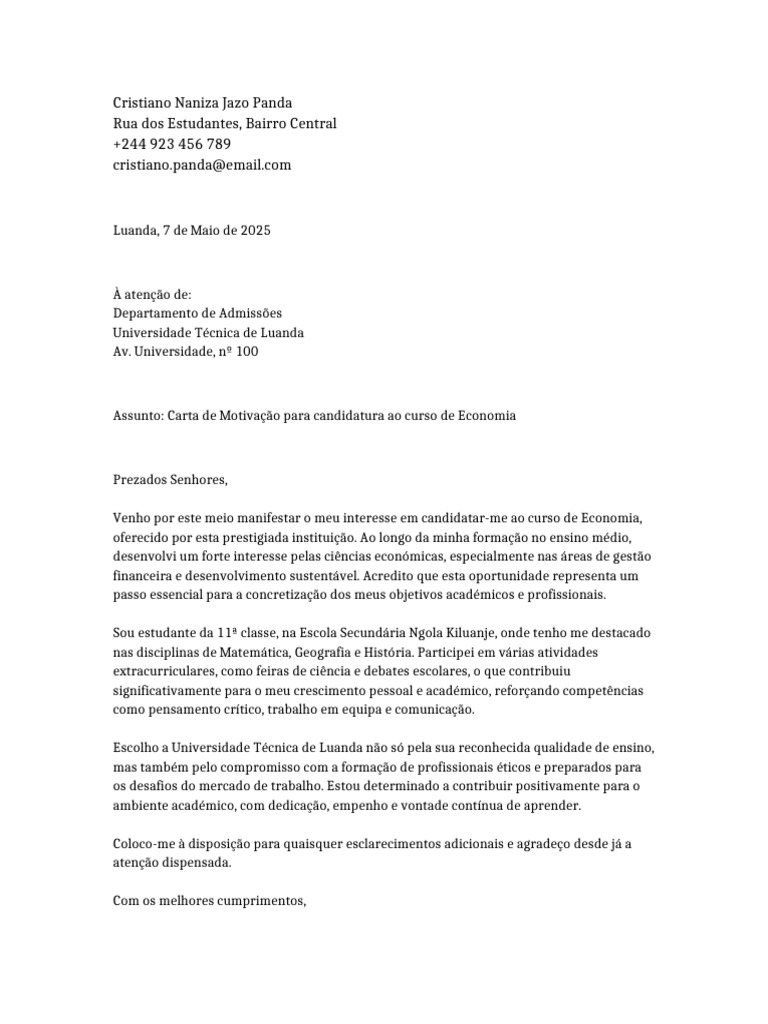 Cristiano Naniza Jazo Panda
Rua dos Estudantes, Bairro Central
+244 923 456 789
cristiano.panda@email.com

Luanda, 7 de Maio de 2025

À atenção de:
Departamento de Admissões
Universidade Técnica de Luanda
Av. Universidade, nº 100

Assunto: Carta de Motivação para candidatura ao curso de Economia

Prezados Senhores,

Venho por este meio manifestar o meu interesse em candidatar-me ao curso de Economia, oferecido por esta prestigiada instituição. Ao longo da minha formação no ensino médio, desenvolvi um forte interesse pelas ciências económicas, especialmente nas áreas de gestão financeira e desenvolvimento sustentável. Acredito que esta oportunidade representa um passo essencial para a concretização dos meus objetivos académicos e profissionais.

Sou estudante da 11ª classe, na Escola Secundária Ngola Kiluanje, onde tenho me destacado nas disciplinas de Matemática, Geografia e História. Participei em várias atividades extracurriculares, como feiras de ciência e debates escolares, o que contribuiu significativamente para o meu crescimento pessoal e académico, reforçando competências como pensamento crítico, trabalho em equipa e comunicação.

Escolho a Universidade Técnica de Luanda não só pela sua reconhecida qualidade de ensino, mas também pelo compromisso com a formação de profissionais éticos e preparados para os desafios do mercado de trabalho. Estou determinado a contribuir positivamente para o ambiente académico, com dedicação, empenho e vontade contínua de aprender.

Coloco-me à disposição para quaisquer esclarecimentos adicionais e agradeço desde já a atenção dispensada.

Com os melhores cumprimentos,